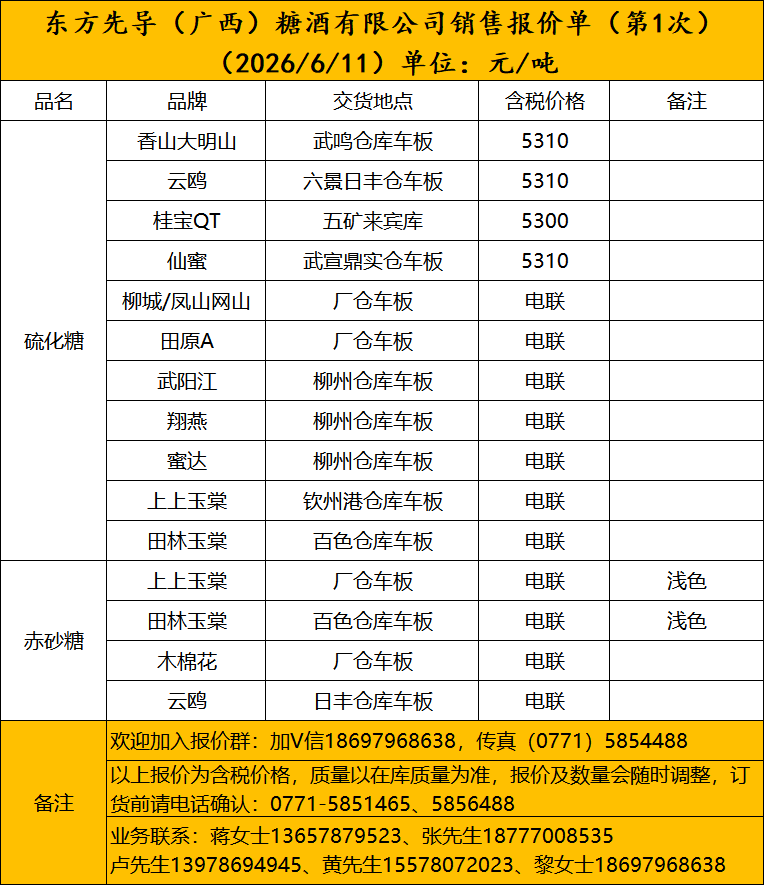 东方先导（广西）糖酒有限公司销售报价单（第1次）
（2026/6/11）单位：元/吨

| 品名 | 品牌 | 交货地点 | 含税价格 | 备注 |
|---|---|---|---|---|
| 硫化糖 | 香山大明山 | 武鸣仓库车板 | 5310 | |
| | 云鸥 | 六景日丰仓车板 | 5310 | |
| | 桂宝QT | 五矿来宾库 | 5300 | |
| | 仙蜜 | 武宣鼎实仓车板 | 5310 | |
| | 柳城/凤山网山 | 厂仓车板 | 电联 | |
| | 田原A | 厂仓车板 | 电联 | |
| | 武阳江 | 柳州仓库车板 | 电联 | |
| | 翔燕 | 柳州仓库车板 | 电联 | |
| | 蜜达 | 柳州仓库车板 | 电联 | |
| | 上上玉棠 | 钦州港仓库车板 | 电联 | |
| | 田林玉棠 | 百色仓库车板 | 电联 | |
| 赤砂糖 | 上上玉棠 | 厂仓车板 | 电联 | 浅色 |
| | 田林玉棠 | 百色仓库车板 | 电联 | 浅色 |
| | 木棉花 | 厂仓车板 | 电联 | |
| | 云鸥 | 日丰仓库车板 | 电联 | |

备注
欢迎加入报价群：加V信18697968638，传真（0771）5854488
以上报价为含税价格，质量以在库质量为准，报价及数量会随时调整，订货前请电话确认：0771-5851465、5856488
业务联系：蒋女士13657879523、张先生18777008535
卢先生13978694945、黄先生15578072023、黎女士18697968638